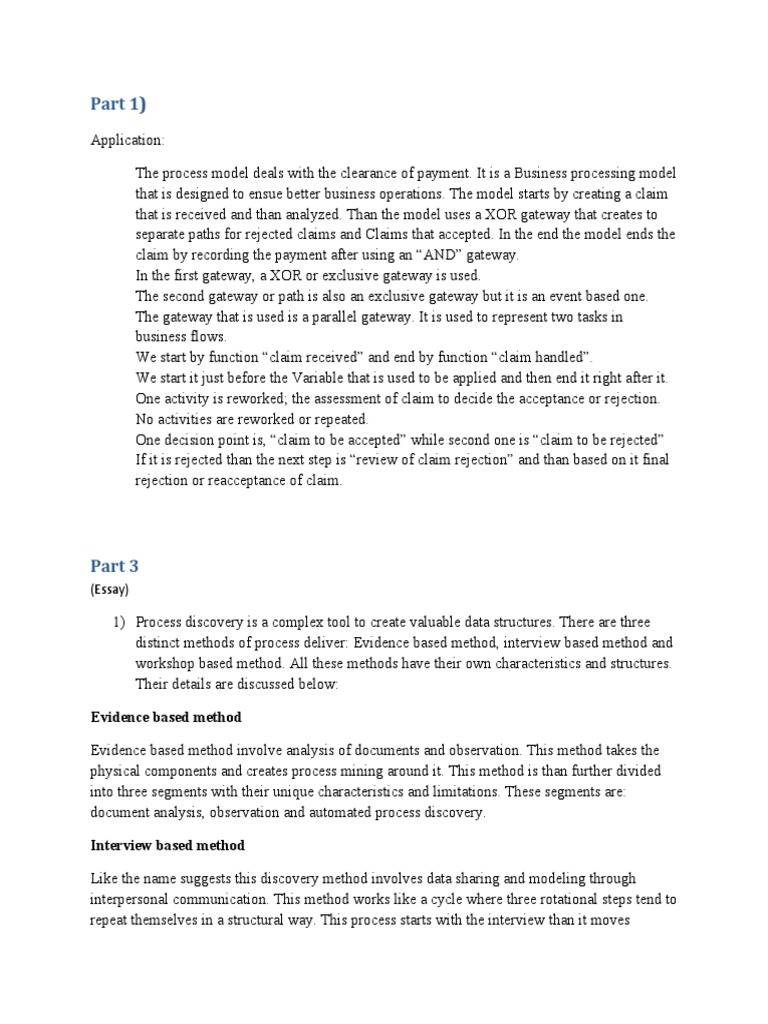 Part 1)

Application:

The process model deals with the clearance of payment. It is a Business processing model that is designed to ensue better business operations. The model starts by creating a claim that is received and than analyzed. Than the model uses a XOR gateway that creates to separate paths for rejected claims and Claims that accepted. In the end the model ends the claim by recording the payment after using an “AND” gateway.
In the first gateway, a XOR or exclusive gateway is used.
The second gateway or path is also an exclusive gateway but it is an event based one.
The gateway that is used is a parallel gateway. It is used to represent two tasks in business flows.
We start by function “claim received” and end by function “claim handled”.
We start it just before the Variable that is used to be applied and then end it right after it.
One activity is reworked; the assessment of claim to decide the acceptance or rejection.
No activities are reworked or repeated.
One decision point is, “claim to be accepted” while second one is “claim to be rejected”
If it is rejected than the next step is “review of claim rejection” and than based on it final rejection or reacceptance of claim.

Part 3
(Essay)

1) Process discovery is a complex tool to create valuable data structures. There are three distinct methods of process deliver: Evidence based method, interview based method and workshop based method. All these methods have their own characteristics and structures. Their details are discussed below:

Evidence based method

Evidence based method involve analysis of documents and observation. This method takes the physical components and creates process mining around it. This method is than further divided into three segments with their unique characteristics and limitations. These segments are: document analysis, observation and automated process discovery.

Interview based method

Like the name suggests this discovery method involves data sharing and modeling through interpersonal communication. This method works like a cycle where three rotational steps tend to repeat themselves in a structural way. This process starts with the interview than it moves